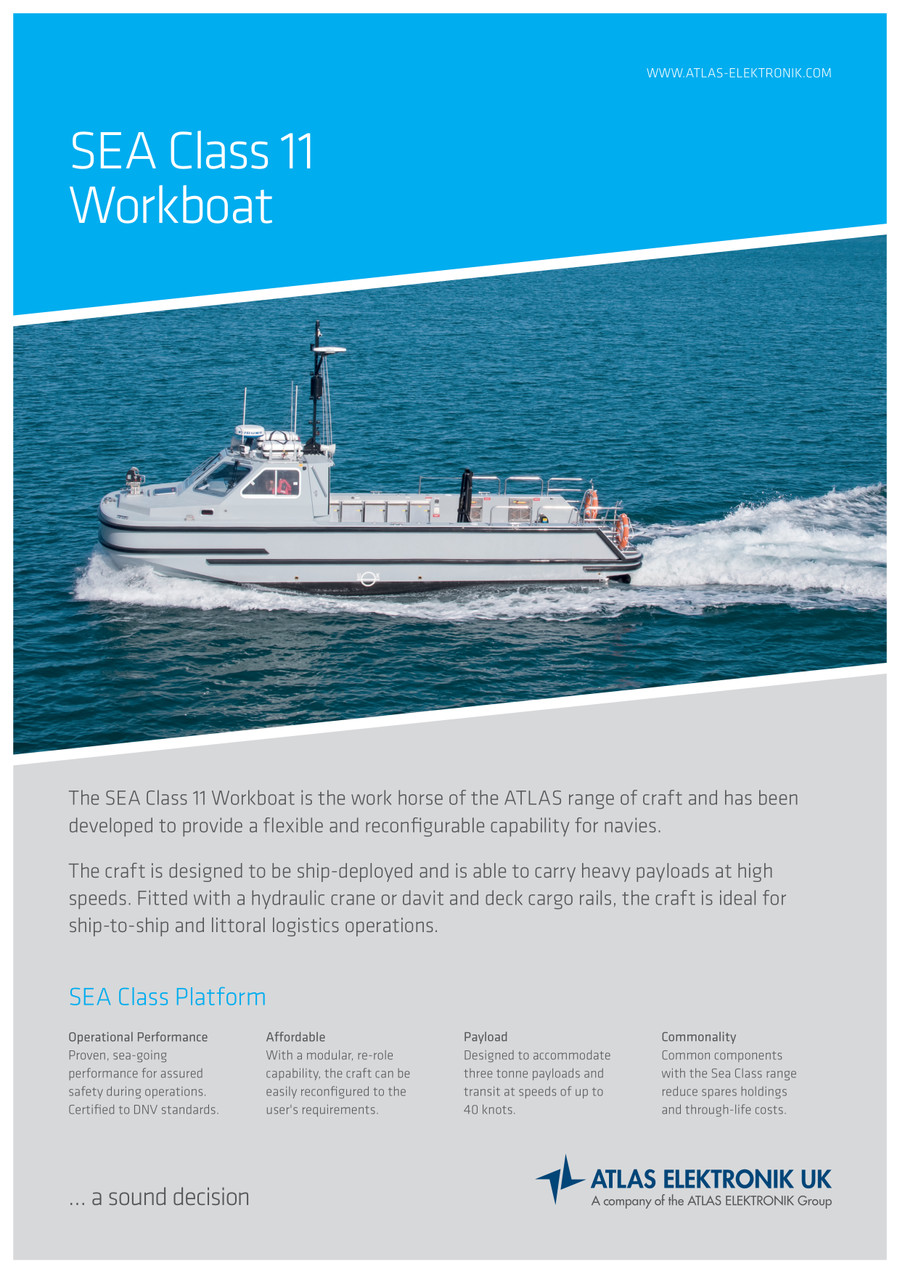 WWW.ATLAS-ELEKTRONIK.COM

SEA Class 11 Workboat

The SEA Class 11 Workboat is the work horse of the ATLAS range of craft and has been developed to provide a flexible and reconfigurable capability for navies.

The craft is designed to be ship-deployed and is able to carry heavy payloads at high speeds. Fitted with a hydraulic crane or davit and deck cargo rails, the craft is ideal for ship-to-ship and littoral logistics operations.

SEA Class Platform

Operational Performance
Proven, sea-going performance for assured safety during operations. Certified to DNV standards.

Affordable
With a modular, re-role capability, the craft can be easily reconfigured to the user's requirements.

Payload
Designed to accommodate three tonne payloads and transit at speeds of up to 40 knots.

Commonality
Common components with the Sea Class range reduce spares holdings and through-life costs.

... a sound decision

ATLAS ELEKTRONIK UK
A company of the ATLAS ELEKTRONIK Group